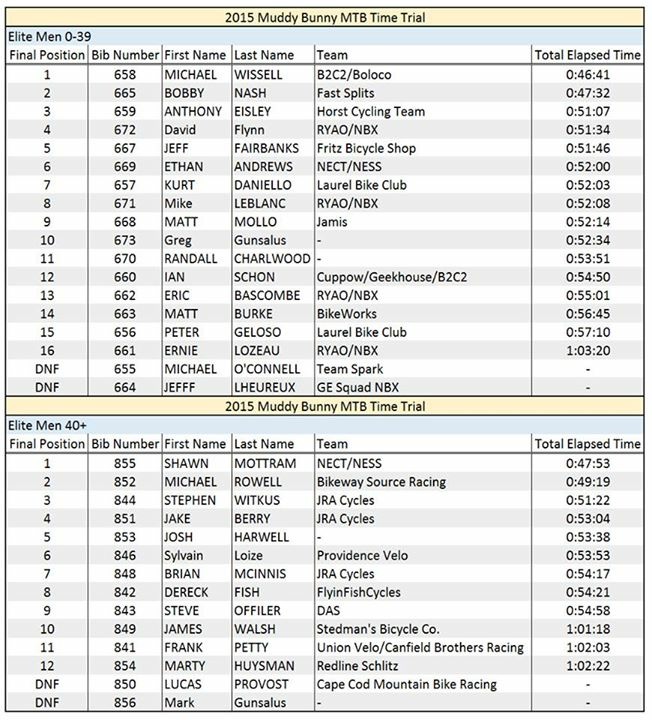 2015 Muddy Bunny MTB Time Trial

Elite Men 0-39

| Final Position | Bib Number | First Name | Last Name | Team | Total Elapsed Time |
|---|---|---|---|---|---|
| 1 | 658 | MICHAEL | WISSELL | B2C2/Boloco | 0:46:41 |
| 2 | 665 | BOBBY | NASH | Fast Splits | 0:47:32 |
| 3 | 659 | ANTHONY | EISLEY | Horst Cycling Team | 0:51:07 |
| 4 | 672 | David | Flynn | RYAO/NBX | 0:51:34 |
| 5 | 667 | JEFF | FAIRBANKS | Fritz Bicycle Shop | 0:51:46 |
| 6 | 669 | ETHAN | ANDREWS | NECT/NESS | 0:52:00 |
| 7 | 657 | KURT | DANIELLO | Laurel Bike Club | 0:52:03 |
| 8 | 671 | Mike | LEBLANC | RYAO/NBX | 0:52:08 |
| 9 | 668 | MATT | MOLLO | Jamis | 0:52:14 |
| 10 | 673 | Greg | Gunsalus | - | 0:52:34 |
| 11 | 670 | RANDALL | CHARLWOOD | - | 0:53:51 |
| 12 | 660 | IAN | SCHON | Cuppow/Geekhouse/B2C2 | 0:54:50 |
| 13 | 662 | ERIC | BASCOMBE | RYAO/NBX | 0:55:01 |
| 14 | 663 | MATT | BURKE | BikeWorks | 0:56:45 |
| 15 | 656 | PETER | GELOSO | Laurel Bike Club | 0:57:10 |
| 16 | 661 | ERNIE | LOZEAU | RYAO/NBX | 1:03:20 |
| DNF | 655 | MICHAEL | O'CONNELL | Team Spark | - |
| DNF | 664 | JEFFF | LHEUREUX | GE Squad NBX | - |

2015 Muddy Bunny MTB Time Trial

Elite Men 40+

| Final Position | Bib Number | First Name | Last Name | Team | Total Elapsed Time |
|---|---|---|---|---|---|
| 1 | 855 | SHAWN | MOTTRAM | NECT/NESS | 0:47:53 |
| 2 | 852 | MICHAEL | ROWELL | Bikeway Source Racing | 0:49:19 |
| 3 | 844 | STEPHEN | WITKUS | JRA Cycles | 0:51:22 |
| 4 | 851 | JAKE | BERRY | JRA Cycles | 0:53:04 |
| 5 | 853 | JOSH | HARWELL | - | 0:53:38 |
| 6 | 846 | Sylvain | Loize | Providence Velo | 0:53:53 |
| 7 | 848 | BRIAN | MCINNIS | JRA Cycles | 0:54:17 |
| 8 | 842 | DERECK | FISH | FlyinFishCycles | 0:54:21 |
| 9 | 843 | STEVE | OFFILER | DAS | 0:54:58 |
| 10 | 849 | JAMES | WALSH | Stedman's Bicycle Co. | 1:01:18 |
| 11 | 841 | FRANK | PETTY | Union Velo/Canfield Brothers Racing | 1:02:03 |
| 12 | 854 | MARTY | HUYSMAN | Redline Schlitz | 1:02:22 |
| DNF | 850 | LUCAS | PROVOST | Cape Cod Mountain Bike Racing | - |
| DNF | 856 | Mark | Gunsalus | - | - |